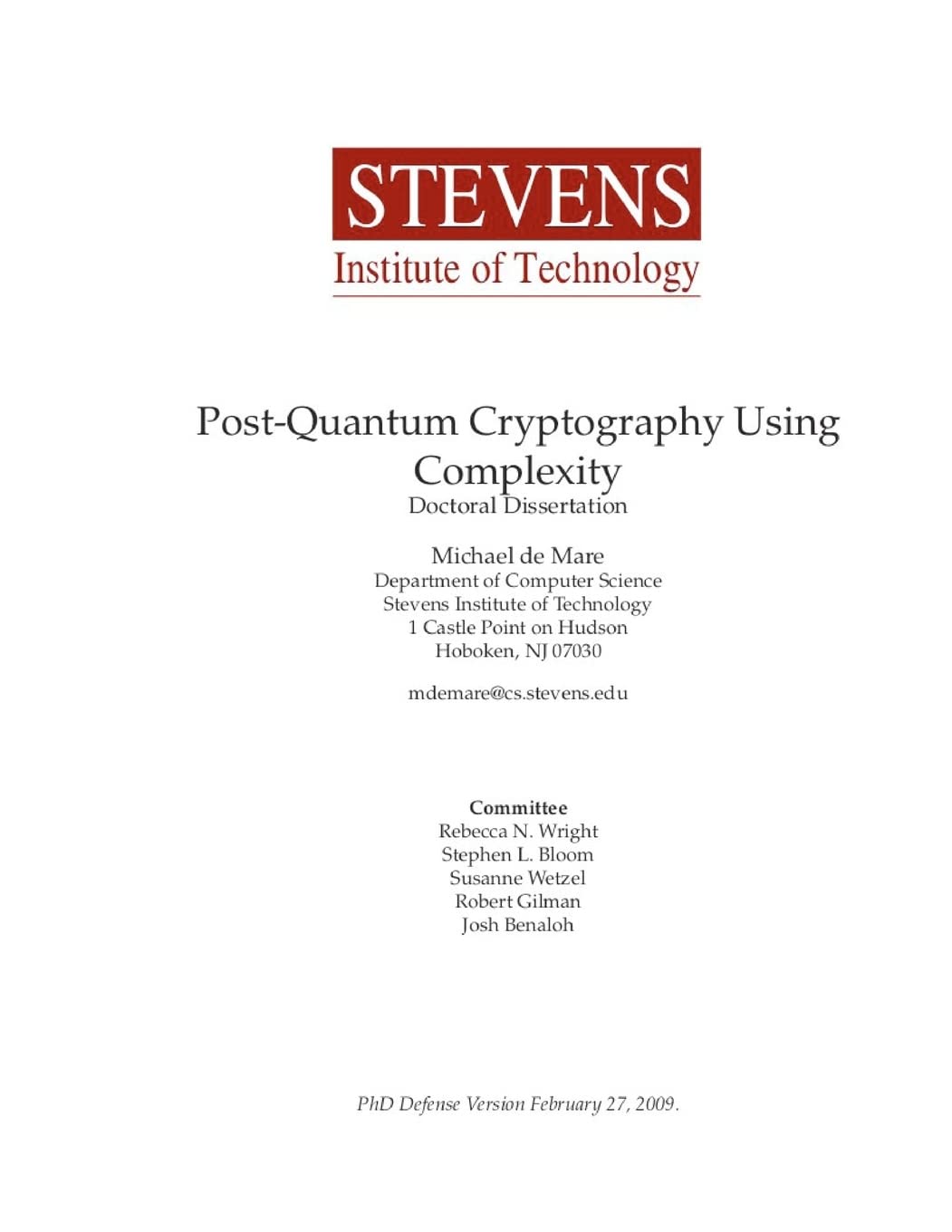 STEVENS
Institute of Technology

Post-Quantum Cryptography Using Complexity
Doctoral Dissertation

Michael de Mare
Department of Computer Science
Stevens Institute of Technology
1 Castle Point on Hudson
Hoboken, NJ 07030

mdemare@cs.stevens.edu

Committee
Rebecca N. Wright
Stephen L. Bloom
Susanne Wetzel
Robert Gilman
Josh Benaloh

PhD Defense Version February 27, 2009.